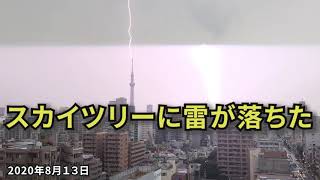 スカイツリーに雷が落ちた

2020年8月13日